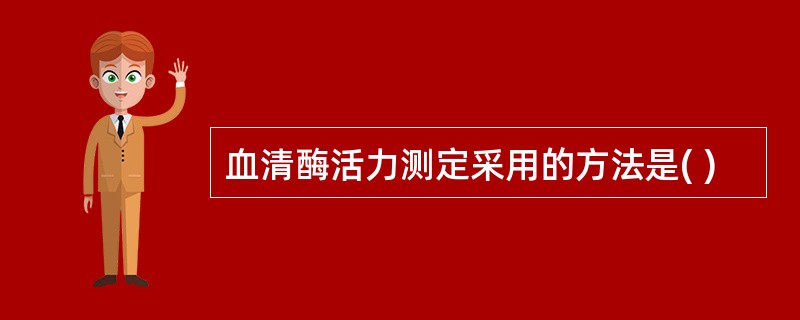 血清酶活力测定采用的方法是( )